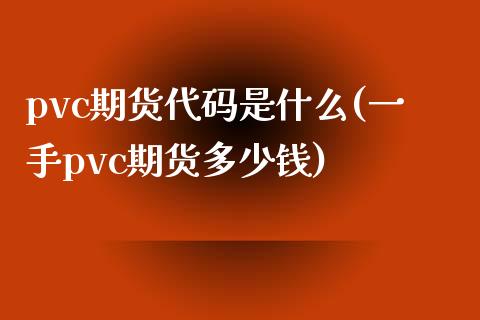 pvc期货代码是什么(一手pvc期货多少钱)